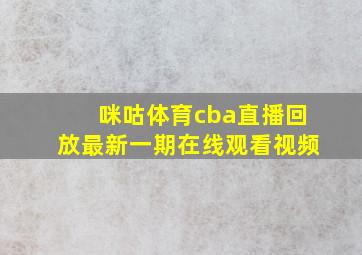 咪咕体育cba直播回放最新一期在线观看视频